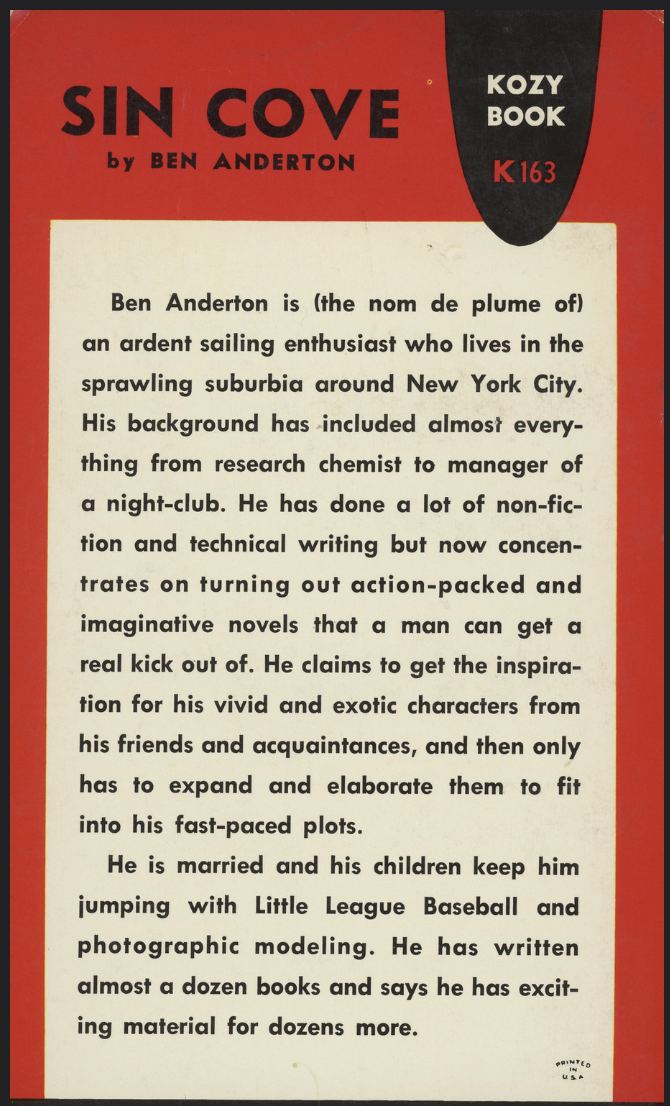 SIN COVE
by BEN ANDERTON

KOZY
BOOK
K163

Ben Anderton is (the nom de plume of) an ardent sailing enthusiast who lives in the sprawling suburbia around New York City. His background has included almost everything from research chemist to manager of a night-club. He has done a lot of non-fiction and technical writing but now concentrates on turning out action-packed and imaginative novels that a man can get a real kick out of. He claims to get the inspiration for his vivid and exotic characters from his friends and acquaintances, and then only has to expand and elaborate them to fit into his fast-paced plots.

He is married and his children keep him jumping with Little League Baseball and photographic modeling. He has written almost a dozen books and says he has exciting material for dozens more.

PRINTED
IN
U.S.A.